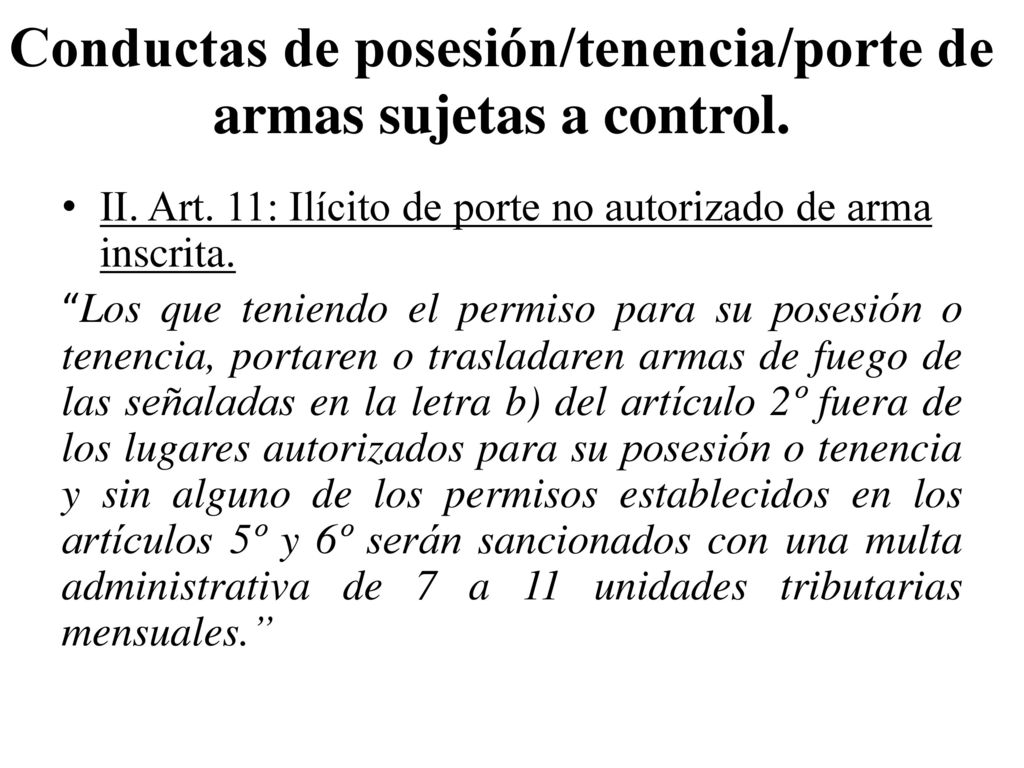 Conductas de posesión/tenencia/porte de armas sujetas a control.

• II. Art. 11: Ilícito de porte no autorizado de arma inscrita.

“Los que teniendo el permiso para su posesión o tenencia, portaren o trasladaren armas de fuego de las señaladas en la letra b) del artículo 2º fuera de los lugares autorizados para su posesión o tenencia y sin alguno de los permisos establecidos en los artículos 5º y 6º serán sancionados con una multa administrativa de 7 a 11 unidades tributarias mensuales.”